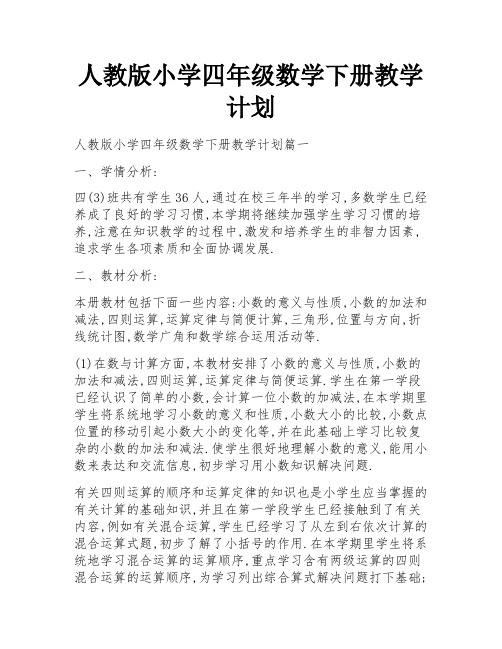 人教版小学四年级数学下册教学计划

人教版小学四年级数学下册教学计划篇一

一、学情分析:

四(3)班共有学生36人,通过在校三年半的学习,多数学生已经养成了良好的学习习惯,本学期将继续加强学生学习习惯的培养,注意在知识教学的过程中,激发和培养学生的非智力因素,追求学生各项素质和全面协调发展.

二、教材分析:

本册教材包括下面一些内容:小数的意义与性质,小数的加法和减法,四则运算,运算定律与简便计算,三角形,位置与方向,折线统计图,数学广角和数学综合运用活动等.

(1)在数与计算方面,本教材安排了小数的意义与性质,小数的加法和减法,四则运算,运算定律与简便运算.学生在第一学段已经认识了简单的小数,会计算一位小数的加减法,在本学期里学生将系统地学习小数的意义和性质,小数大小的比较,小数点位置的移动引起小数大小的变化等,并在此基础上学习比较复杂的小数的加法和减法.使学生很好地理解小数的意义,能用小数来表达和交流信息,初步学习用小数知识解决问题.

有关四则运算的顺序和运算定律的知识也是小学生应当掌握的有关计算的基础知识,并且在第一学段学生已经接触到了有关内容,例如有关混合运算,学生已经学习了从左到右依次计算的混合运算式题,初步了解了小括号的作用.在本学期里学生将系统地学习混合运算的运算顺序,重点学习含有两级运算的四则混合运算的运算顺序,为学习列出综合算式解决问题打下基础;